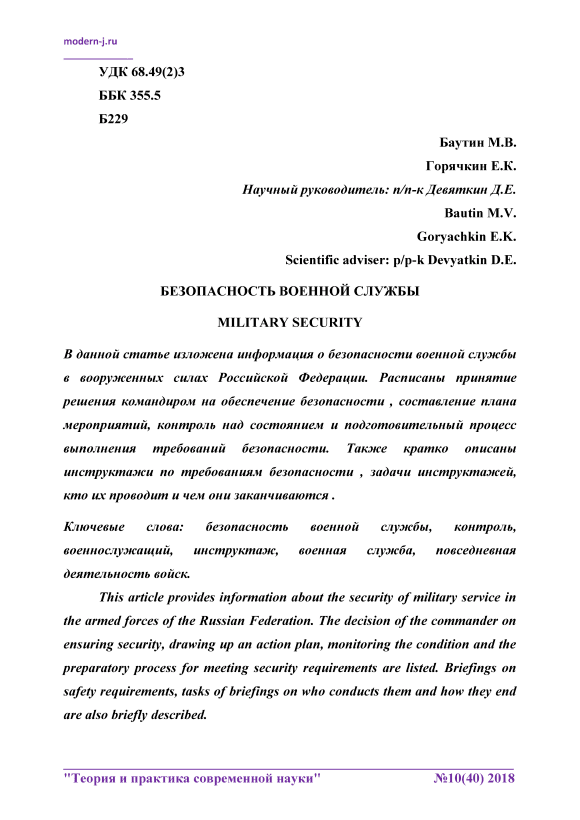 modern-j.ru

УДК 68.49(2)3

ББК 355.5

Б229

Баутин М.В.

Горячкин Е.К.

Научный руководитель: п/п-к Девяткин Д.Е.

Bautin M.V.

Goryachkin E.K.

Scientific adviser: p/p-k Devyatkin D.E.

БЕЗОПАСНОСТЬ ВОЕННОЙ СЛУЖБЫ

MILITARY SECURITY

В данной статье изложена информация о безопасности военной службы в вооруженных силах Российской Федерации. Расписаны принятие решения командиром на обеспечение безопасности , составление плана мероприятий, контроль над состоянием и подготовительный процесс выполнения требований безопасности. Также кратко описаны инструктажи по требованиям безопасности , задачи инструктажей, кто их проводит и чем они заканчиваются .

Ключевые слова: безопасность военной службы, контроль, военнослужащий, инструктаж, военная служба, повседневная деятельность войск.

This article provides information about the security of military service in the armed forces of the Russian Federation. The decision of the commander on ensuring security, drawing up an action plan, monitoring the condition and the preparatory process for meeting security requirements are listed. Briefings on safety requirements, tasks of briefings on who conducts them and how they end are also briefly described.

"Теория и практика современной науки" №10(40) 2018